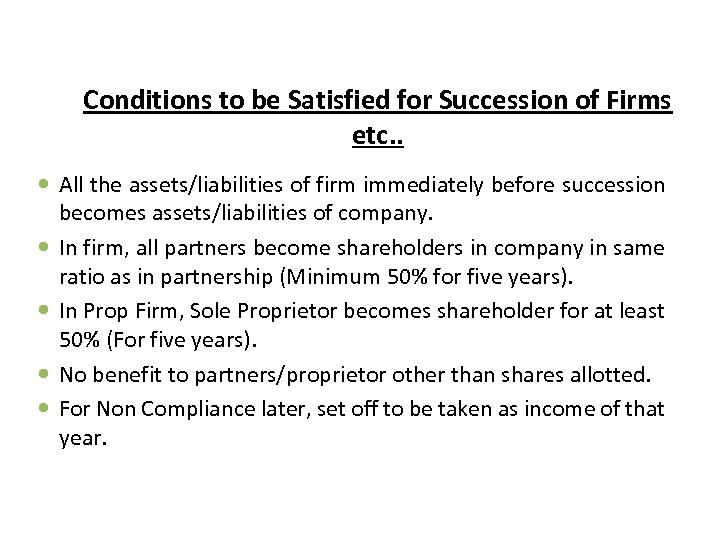 Conditions to be Satisfied for Succession of Firms etc..

• All the assets/liabilities of firm immediately before succession becomes assets/liabilities of company.
• In firm, all partners become shareholders in company in same ratio as in partnership (Minimum 50% for five years).
• In Prop Firm, Sole Proprietor becomes shareholder for at least 50% (For five years).
• No benefit to partners/proprietor other than shares allotted.
• For Non Compliance later, set off to be taken as income of that year.